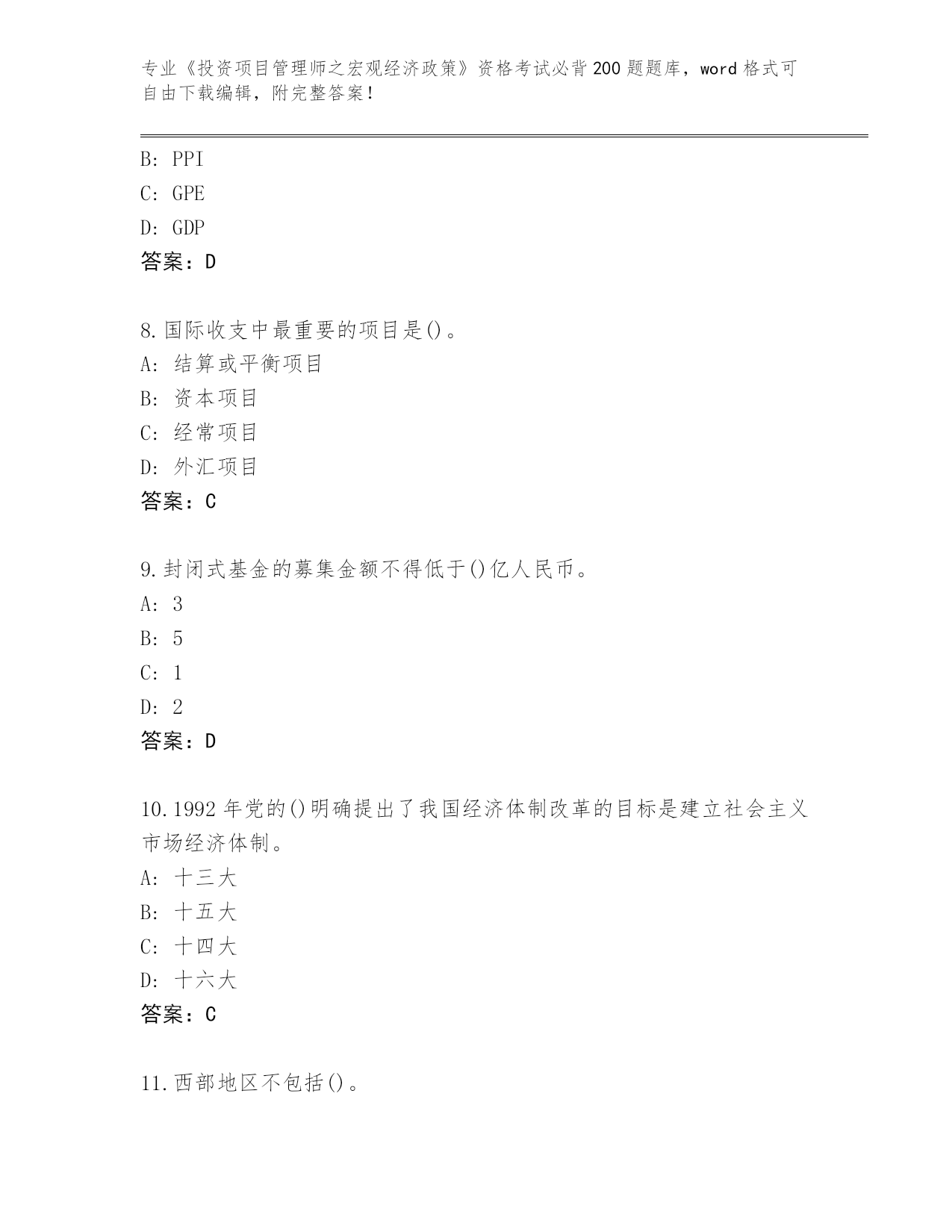 专业《投资项目管理师之宏观经济政策》资格考试必背200题题库，word格式可自由下载编辑，附完整答案！

B: PPI
C: GPE
D: GDP
答案：D

8.国际收支中最重要的项目是()。
A: 结算或平衡项目
B: 资本项目
C: 经常项目
D: 外汇项目
答案：C

9.封闭式基金的募集金额不得低于()亿人民币。
A: 3
B: 5
C: 1
D: 2
答案：D

10.1992年党的()明确提出了我国经济体制改革的目标是建立社会主义市场经济体制。
A: 十三大
B: 十五大
C: 十四大
D: 十六大
答案：C

11.西部地区不包括()。